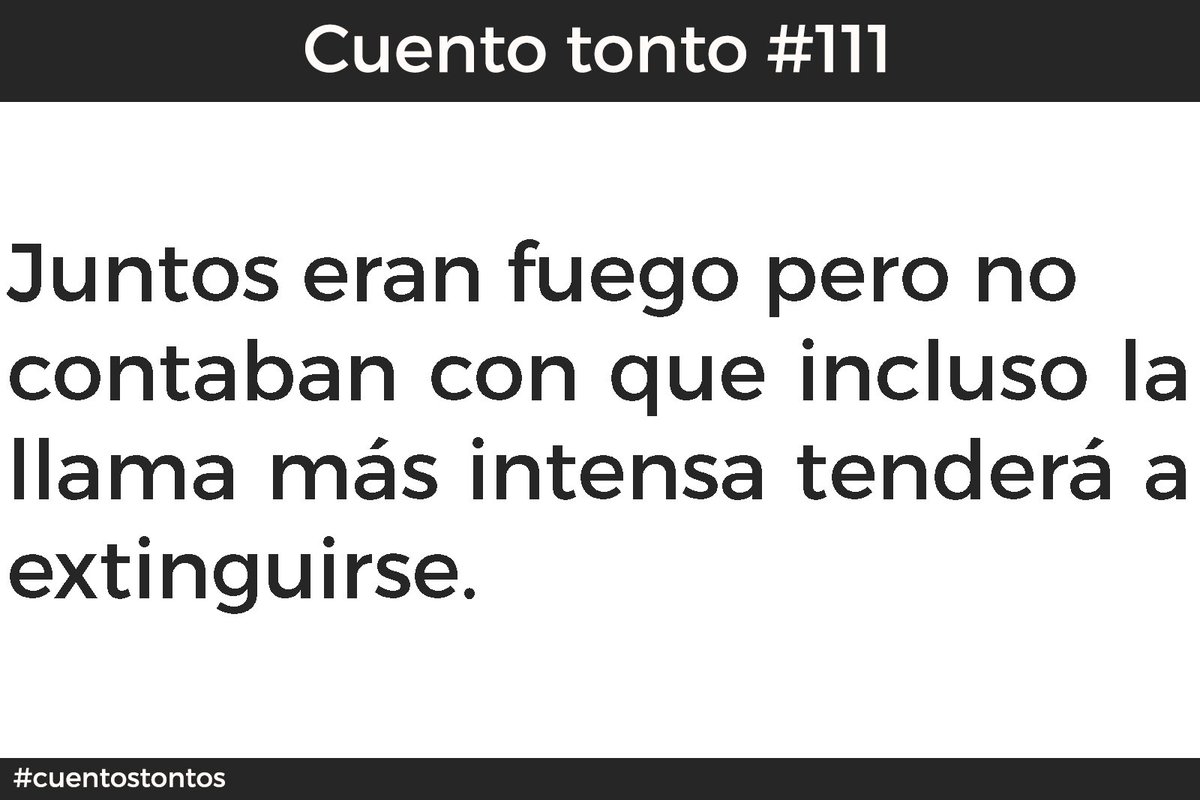 Cuento tonto #111

Juntos eran fuego pero no contaban con que incluso la llama más intensa tenderá a extinguirse.

#cuentostontos